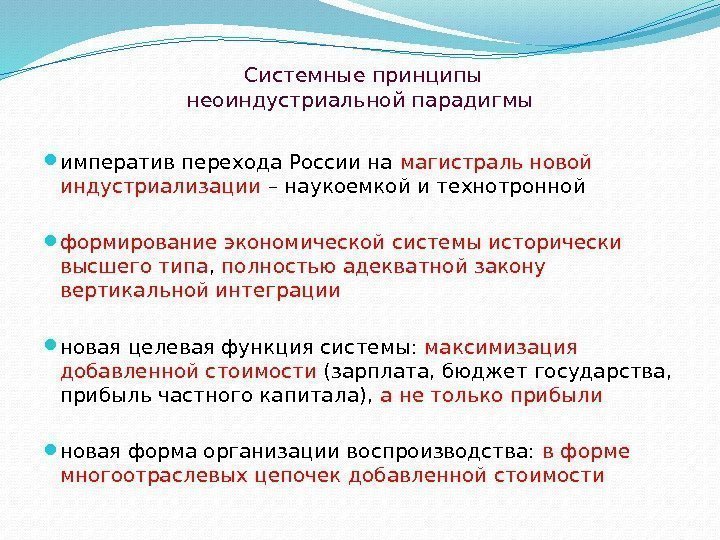 Системные принципы неоиндустриальной парадигмы

императив перехода России на магистраль новой индустриализации – наукоемкой и технотронной

формирование экономической системы исторически высшего типа, полностью адекватной закону вертикальной интеграции

новая целевая функция системы: максимизация добавленной стоимости (зарплата, бюджет государства, прибыль частного капитала), а не только прибыли

новая форма организации воспроизводства: в форме многоотраслевых цепочек добавленной стоимости